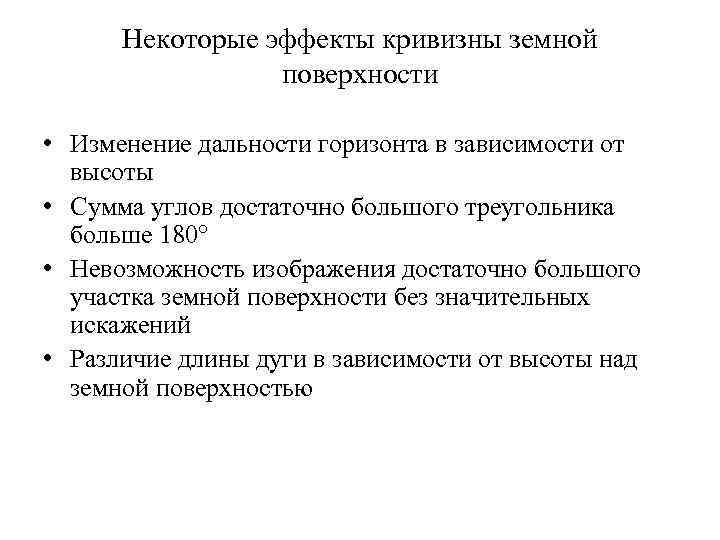 Некоторые эффекты кривизны земной поверхности

• Изменение дальности горизонта в зависимости от высоты
• Сумма углов достаточно большого треугольника больше 180°
• Невозможность изображения достаточно большого участка земной поверхности без значительных искажений
• Различие длины дуги в зависимости от высоты над земной поверхностью